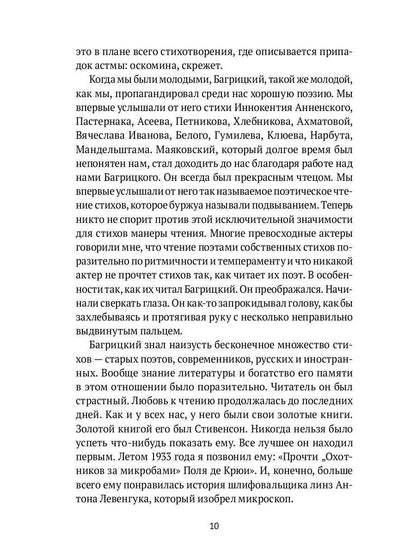 это в плане всего стихотворения, где описывается припадок астмы: оскомина, скрежет.

Когда мы были молодыми, Багрицкий, такой же молодой, как мы, пропагандировал среди нас хорошую поэзию. Мы впервые услышали от него стихи Иннокентия Анненского, Пастернака, Асеева, Петникова, Хлебникова, Ахматовой, Вячеслава Иванова, Белого, Гумилева, Клюева, Нарбута, Мандельштама. Маяковский, который долгое время был непонятен нам, стал доходить до нас благодаря работе над нами Багрицкого. Он всегда был прекрасным чтецом. Мы впервые услышали от него так называемое поэтическое чтение стихов, которое буржуа называли подвыванием. Теперь никто не спорит против этой исключительной значимости для стихов манеры чтения. Многие превосходные актеры говорили мне, что чтение поэтами собственных стихов поразительно по ритмичности и темпераменту и что никакой актер не прочтет стихов так, как читает их поэт. В особенности так, как их читал Багрицкий. Он преображался. Начинали сверкать глаза. Он как-то запрокидывал голову, как бы захлебываясь и протягивая руку с несколько неправильно выдвинутым пальцем.

Багрицкий знал наизусть бесконечное множество стихов — старых поэтов, современников, русских и иностранных. Вообще знание литературы и богатство его памяти в этом отношении было поразительно. Читатель он был страстный. Любовь к чтению продолжалась до последних дней. Как и у всех нас, у него были свои золотые книги. Золотой книгой его был Стивенсон. Никогда нельзя было успеть что-нибудь показать ему. Все лучшее он находил первым. Летом 1933 года я позвонил ему: «Прочти „Охотников за микробами" Поля де Крюи». И, конечно, больше всего ему понравилась история шлифовальщика линз Антона Левенгука, который изобрел микроскоп.

10